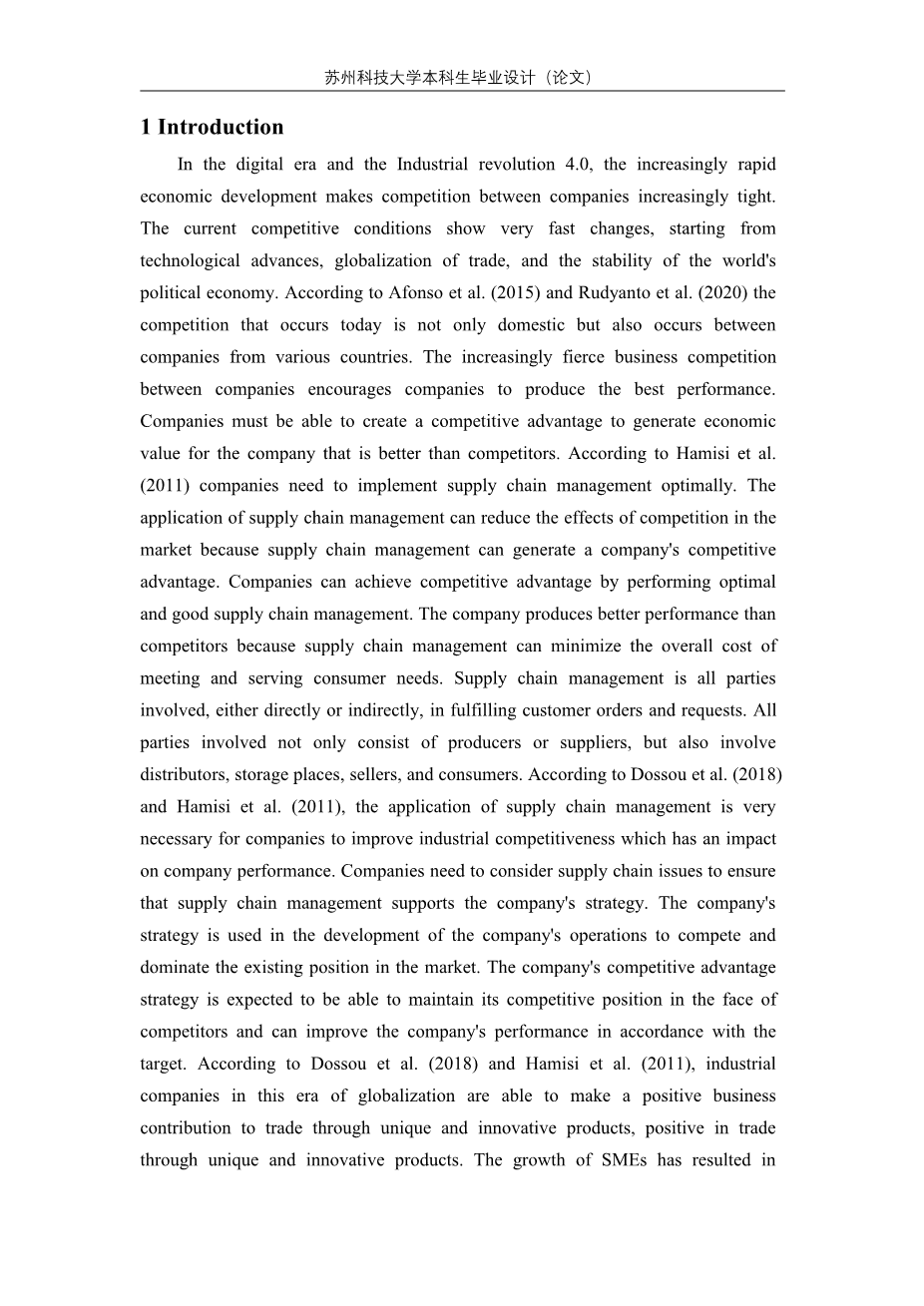 苏州科技大学本科生毕业设计（论文）

1 Introduction

In the digital era and the Industrial revolution 4.0, the increasingly rapid economic development makes competition between companies increasingly tight. The current competitive conditions show very fast changes, starting from technological advances, globalization of trade, and the stability of the world's political economy. According to Afonso et al. (2015) and Rudyanto et al. (2020) the competition that occurs today is not only domestic but also occurs between companies from various countries. The increasingly fierce business competition between companies encourages companies to produce the best performance. Companies must be able to create a competitive advantage to generate economic value for the company that is better than competitors. According to Hamisi et al. (2011) companies need to implement supply chain management optimally. The application of supply chain management can reduce the effects of competition in the market because supply chain management can generate a company's competitive advantage. Companies can achieve competitive advantage by performing optimal and good supply chain management. The company produces better performance than competitors because supply chain management can minimize the overall cost of meeting and serving consumer needs. Supply chain management is all parties involved, either directly or indirectly, in fulfilling customer orders and requests. All parties involved not only consist of producers or suppliers, but also involve distributors, storage places, sellers, and consumers. According to Dossou et al. (2018) and Hamisi et al. (2011), the application of supply chain management is very necessary for companies to improve industrial competitiveness which has an impact on company performance. Companies need to consider supply chain issues to ensure that supply chain management supports the company's strategy. The company's strategy is used in the development of the company's operations to compete and dominate the existing position in the market. The company's competitive advantage strategy is expected to be able to maintain its competitive position in the face of competitors and can improve the company's performance in accordance with the target. According to Dossou et al. (2018) and Hamisi et al. (2011), industrial companies in this era of globalization are able to make a positive business contribution to trade through unique and innovative products, positive in trade through unique and innovative products. The growth of SMEs has resulted in